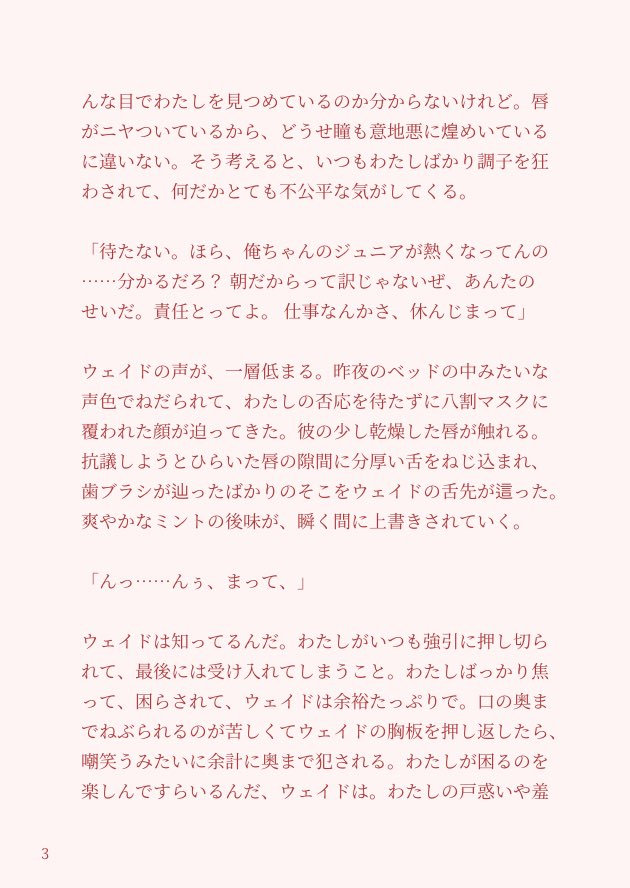 んな目でわたしを見つめているのか分からないけれど。唇がニヤついているから、どうせ瞳も意地悪に煌めいているに違いない。そう考えると、いつもわたしばかり調子を狂わされて、何だかとても不公平な気がしてくる。

「待たない。ほら、俺ちゃんのジュニアが熱くなってんの……分かるだろ？ 朝だからって訳じゃないぜ、あんたのせいだ。責任とってよ。 仕事なんかさ、休んじまって」

ウェイドの声が、一層低まる。昨夜のベッドの中みたいな声色でねだられて、わたしの否応を待たずに八割マスクに覆われた顔が迫ってきた。彼の少し乾燥した唇が触れる。抗議しようとひらいた唇の隙間に分厚い舌をねじ込まれ、歯ブラシが辿ったばかりのそこをウェイドの舌先が這った。爽やかなミントの後味が、瞬く間に上書きされていく。

「んっ……んぅ、まって、」

ウェイドは知ってるんだ。わたしがいつも強引に押し切られて、最後には受け入れてしまうこと。わたしばっかり焦って、困らされて、ウェイドは余裕たっぷりで。口の奥までねぶられるのが苦しくてウェイドの胸板を押し返したら、嘲笑うみたいに余計に奥まで犯される。わたしが困るのを楽しんですらいるんだ、ウェイドは。わたしの戸惑いや羞

3